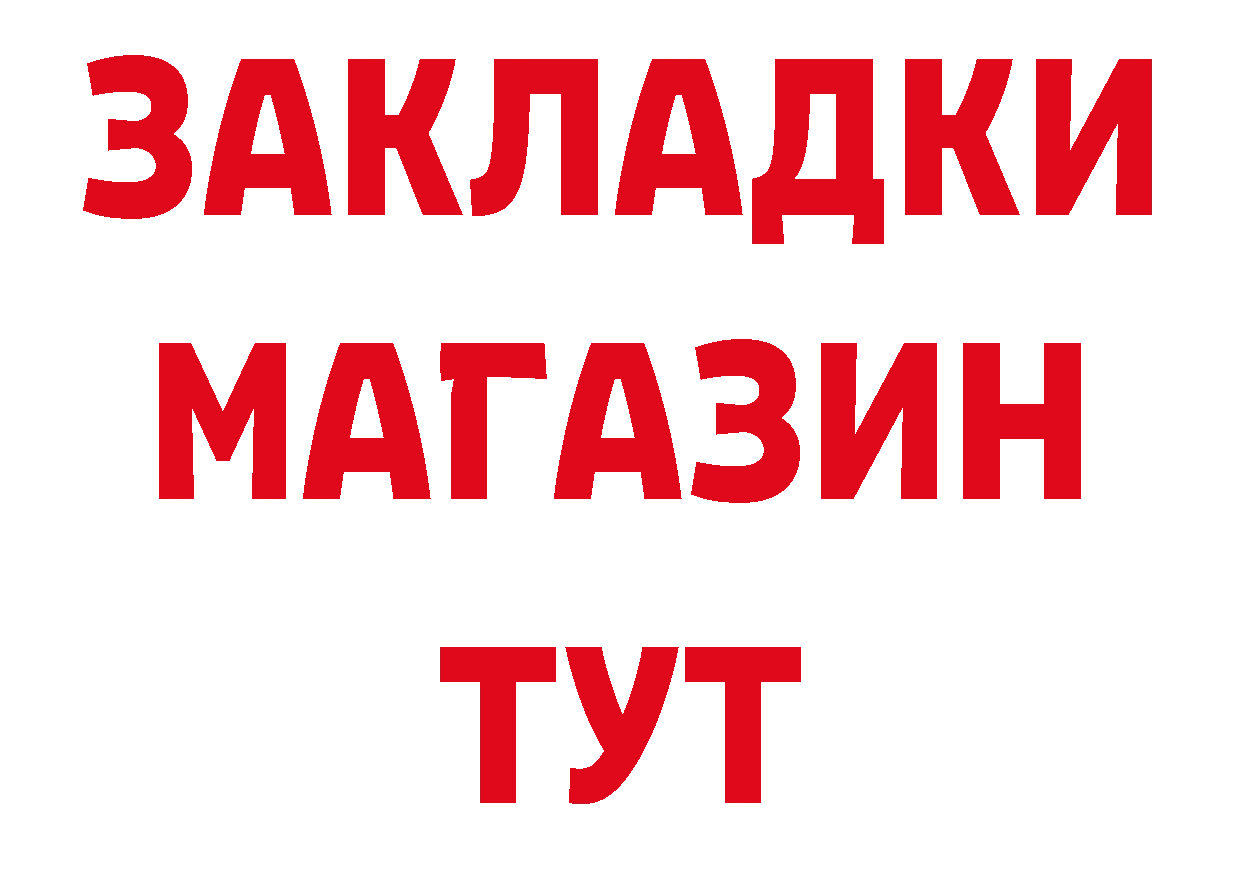 ЗАКЛАДКИ
МАГАЗИН
ТУТ